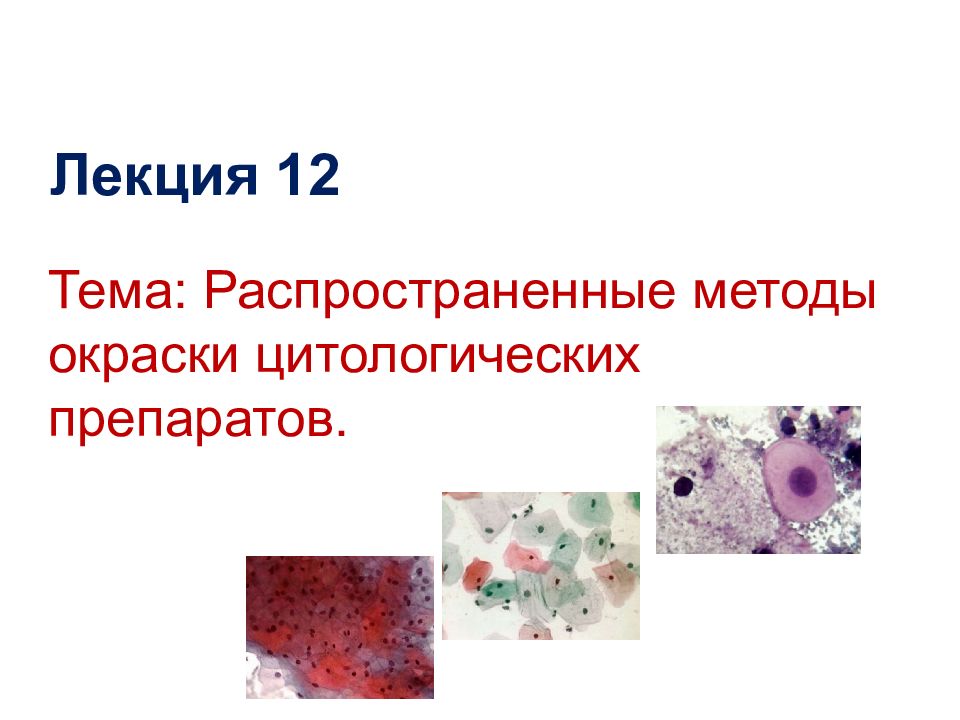 Лекция 12

Тема: Распространенные методы окраски цитологических препаратов.